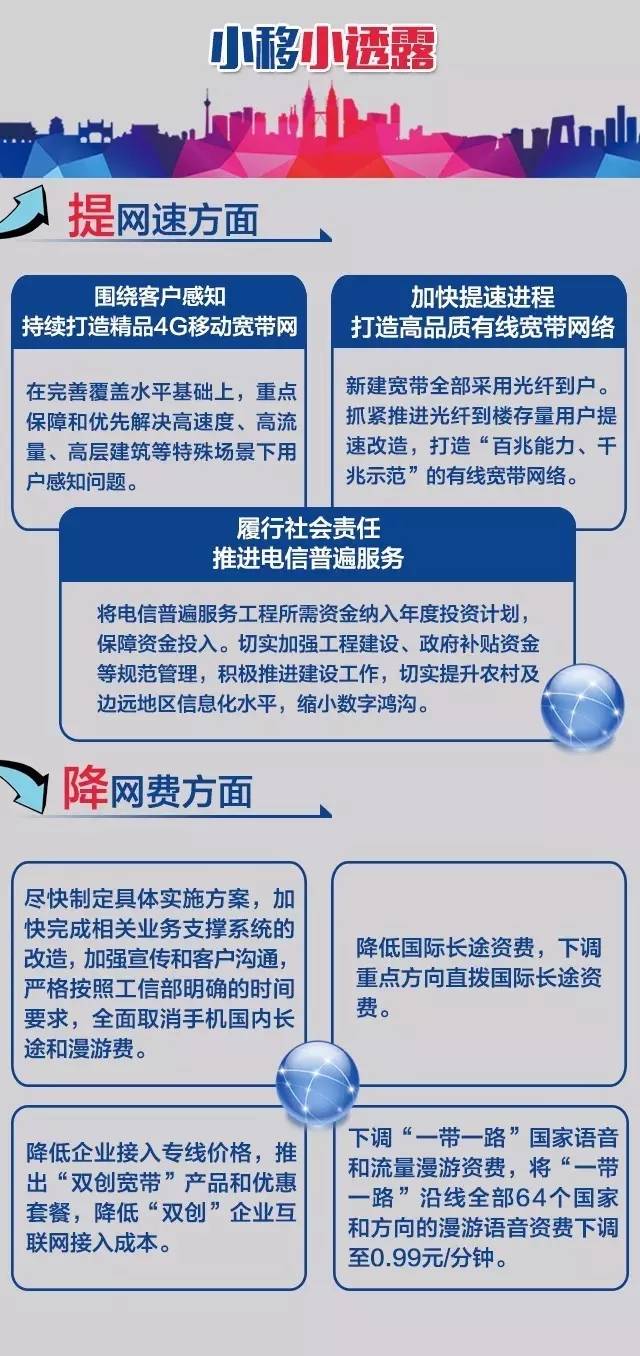 小移小透露

提网速方面

围绕客户感知
持续打造精品4G移动宽带网

在完善覆盖水平基础上，重点保障和优先解决高速度、高流量、高层建筑等特殊场景下用户感知问题。

加快提速进程
打造高品质有线宽带网络

新建宽带全部采用光纤到户。抓紧推进光纤到楼存量用户提速改造，打造“百兆能力、千兆示范”的有线宽带网络。

履行社会责任
推进电信普遍服务

将电信普遍服务工程所需资金纳入年度投资计划，保障资金投入。切实加强工程建设、政府补贴资金等规范管理，积极推进建设工作，切实提升农村及边远地区信息化水平，缩小数字鸿沟。

降网费方面

尽快制定具体实施方案，加快完成相关业务支撑系统的改造，加强宣传和客户沟通，严格按照工信部明确的时间要求，全面取消手机国内长途和漫游费。

降低国际长途资费，下调重点方向直拨国际长途资费。

降低企业接入专线价格，推出“双创宽带”产品和优惠套餐，降低“双创”企业互联网接入成本。

下调“一带一路”国家语音和流量漫游资费，将“一带一路”沿线全部64个国家和方向的漫游语音资费下调至0.99元/分钟。